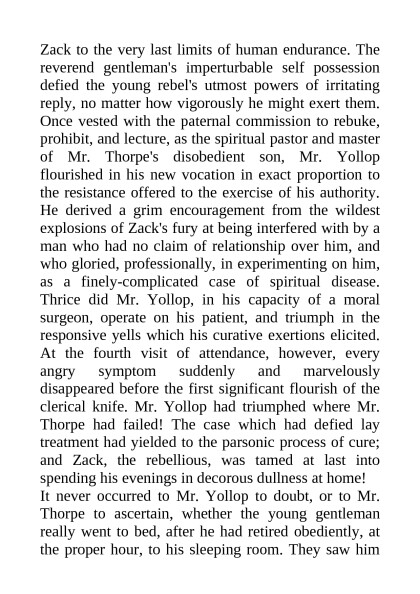 Zack to the very last limits of human endurance. The reverend gentleman's imperturbable self possession defied the young rebel's utmost powers of irritating reply, no matter how vigorously he might exert them. Once vested with the paternal commission to rebuke, prohibit, and lecture, as the spiritual pastor and master of Mr. Thorpe's disobedient son, Mr. Yollop flourished in his new vocation in exact proportion to the resistance offered to the exercise of his authority. He derived a grim encouragement from the wildest explosions of Zack's fury at being interfered with by a man who had no claim of relationship over him, and who gloried, professionally, in experimenting on him, as a finely-complicated case of spiritual disease. Thrice did Mr. Yollop, in his capacity of a moral surgeon, operate on his patient, and triumph in the responsive yells which his curative exertions elicited. At the fourth visit of attendance, however, every angry symptom suddenly and marvelously disappeared before the first significant flourish of the clerical knife. Mr. Yollop had triumphed where Mr. Thorpe had failed! The case which had defied lay treatment had yielded to the parsonic process of cure; and Zack, the rebellious, was tamed at last into spending his evenings in decorous dullness at home!
It never occurred to Mr. Yollop to doubt, or to Mr. Thorpe to ascertain, whether the young gentleman really went to bed, after he had retired obediently, at the proper hour, to his sleeping room. They saw him